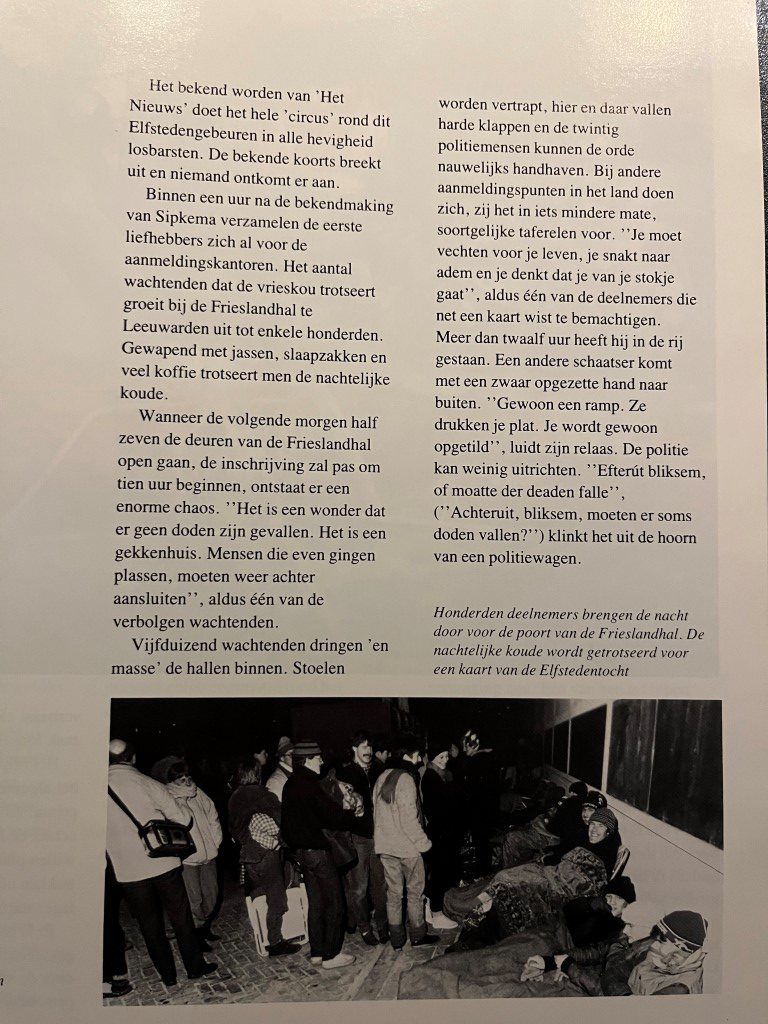 Het bekend worden van 'Het Nieuws' doet het hele 'circus' rond dit Elfstedengebeuren in alle hevigheid losbarsten. De bekende koorts breekt uit en niemand ontkomt er aan.

Binnen een uur na de bekendmaking van Sipkema verzamelen de eerste liefhebbers zich al voor de aanmeldingskantoren. Het aantal wachtenden dat de vrieskou trotseert groeit bij de Frieslandhal te Leeuwarden uit tot enkele honderden. Gewapend met jassen, slaapzakken en veel koffie trotseert men de nachtelijke koude.

Wanneer de volgende morgen half zeven de deuren van de Frieslandhal open gaan, de inschrijving zal pas om tien uur beginnen, ontstaat er een enorme chaos. ''Het is een wonder dat er geen doden zijn gevallen. Het is een gekkenhuis. Mensen die even gingen plassen, moeten weer achter aansluiten'', aldus één van de verbolgen wachtenden.

Vijfduizend wachtenden dringen 'en masse' de hallen binnen. Stoelen worden vertrapt, hier en daar vallen harde klappen en de twintig politiemensen kunnen de orde nauwelijks handhaven. Bij andere aanmeldingspunten in het land doen zich, zij het in iets mindere mate, soortgelijke taferelen voor. ''Je moet vechten voor je leven, je snakt naar adem en je denkt dat je van je stokje gaat'', aldus één van de deelnemers die net een kaart wist te bemachtigen. Meer dan twaalf uur heeft hij in de rij gestaan. Een andere schaatser komt met een zwaar opgezette hand naar buiten. ''Gewoon een ramp. Ze drukken je plat. Je wordt gewoon opgetild'', luidt zijn relaas. De politie kan weinig uitrichten. ''Efterút bliksem, of moatte der deaden falle'', (''Achteruit, bliksem, moeten er soms doden vallen?'') klinkt het uit de hoorn van een politiewagen.

Honderden deelnemers brengen de nacht door voor de poort van de Frieslandhal. De nachtelijke koude wordt getrotseerd voor een kaart van de Elfstedentocht